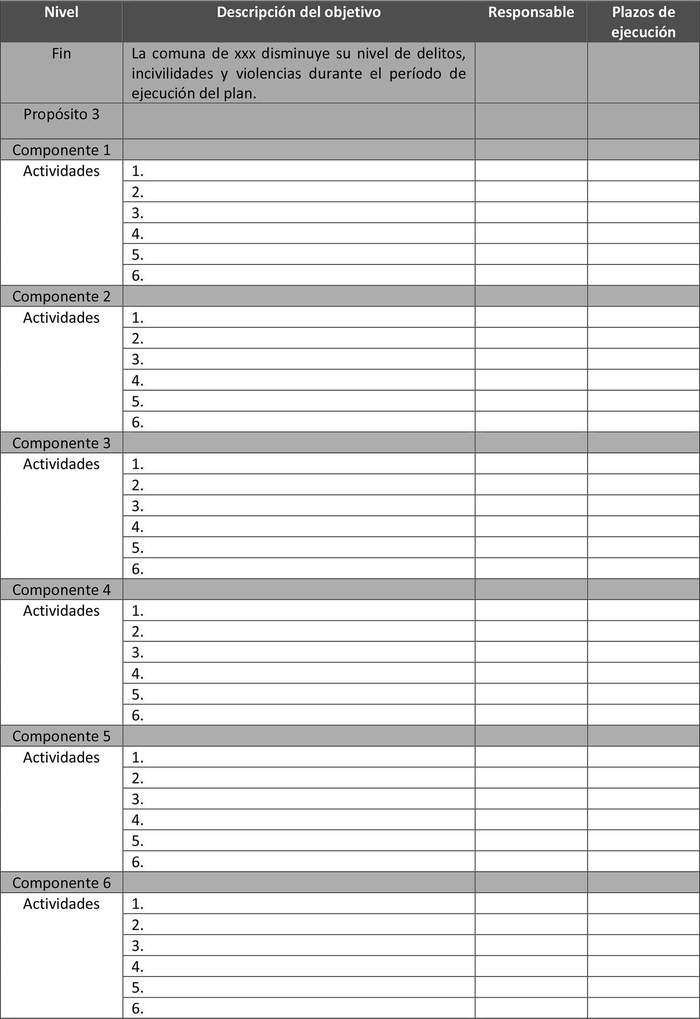 | Nivel | Descripción del objetivo | Responsable | Plazos de ejecución |
|---|---|---|---|
| Fin | La comuna de xxx disminuye su nivel de delitos, incivilidades y violencias durante el período de ejecución del plan. | | |
| Propósito 3 | | | |
| Componente 1 | | | |
| Actividades | 1. | | |
| | 2. | | |
| | 3. | | |
| | 4. | | |
| | 5. | | |
| | 6. | | |
| Componente 2 | | | |
| Actividades | 1. | | |
| | 2. | | |
| | 3. | | |
| | 4. | | |
| | 5. | | |
| | 6. | | |
| Componente 3 | | | |
| Actividades | 1. | | |
| | 2. | | |
| | 3. | | |
| | 4. | | |
| | 5. | | |
| | 6. | | |
| Componente 4 | | | |
| Actividades | 1. | | |
| | 2. | | |
| | 3. | | |
| | 4. | | |
| | 5. | | |
| | 6. | | |
| Componente 5 | | | |
| Actividades | 1. | | |
| | 2. | | |
| | 3. | | |
| | 4. | | |
| | 5. | | |
| | 6. | | |
| Componente 6 | | | |
| Actividades | 1. | | |
| | 2. | | |
| | 3. | | |
| | 4. | | |
| | 5. | | |
| | 6. | | |